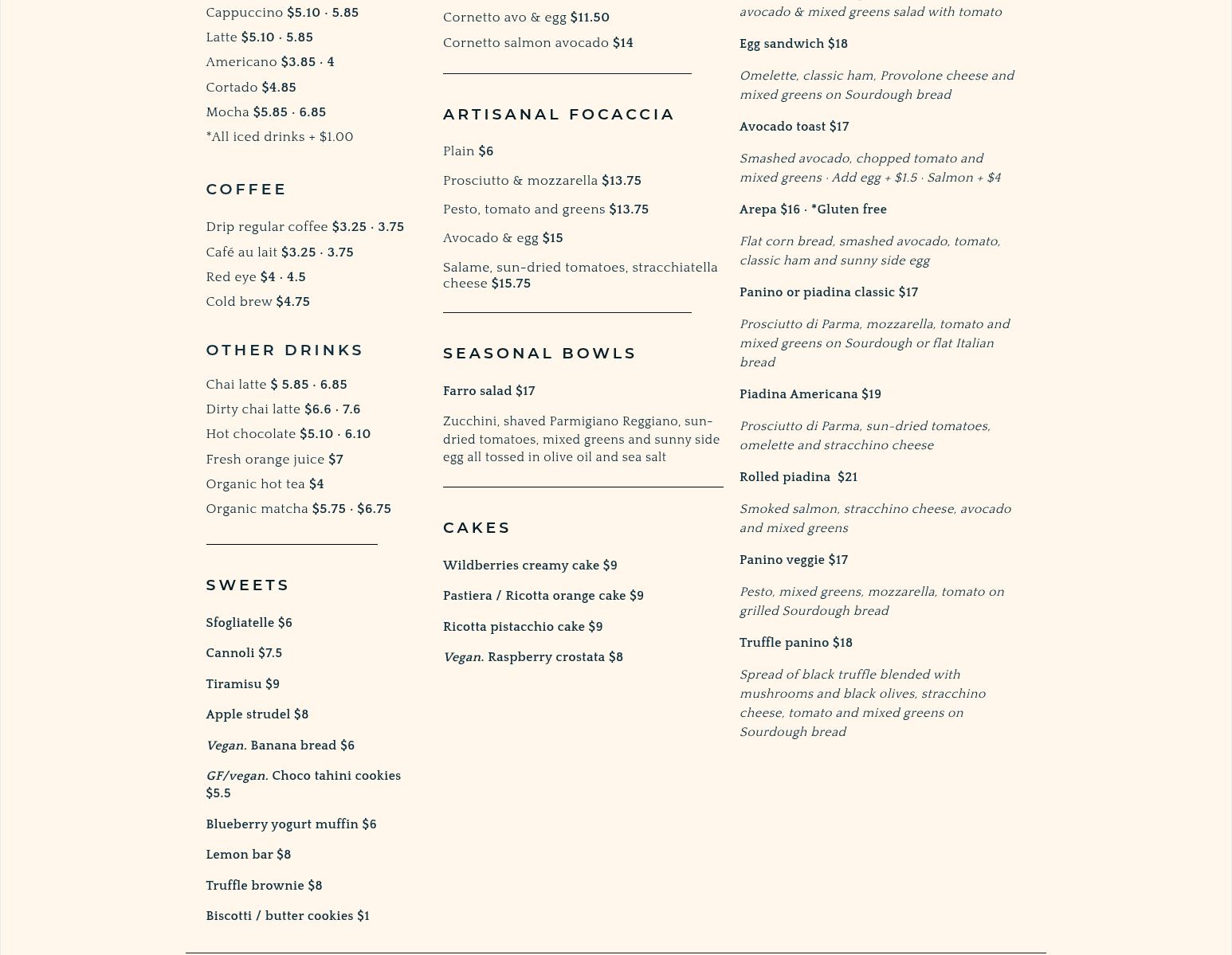 Cappuccino $5.10 · 5.85
Latte $5.10 · 5.85
Americano $3.85 · 4
Cortado $4.85
Mocha $5.85 · 6.85
*All iced drinks + $1.00

COFFEE

Drip regular coffee $3.25 · 3.75
Café au lait $3.25 · 3.75
Red eye $4 · 4.5
Cold brew $4.75

OTHER DRINKS

Chai latte $ 5.85 · 6.85
Dirty chai latte $6.6 · 7.6
Hot chocolate $5.10 · 6.10
Fresh orange juice $7
Organic hot tea $4
Organic matcha $5.75 · $6.75

SWEETS

Sfogliatelle $6

Cannoli $7.5

Tiramisu $9

Apple strudel $8

Vegan. Banana bread $6

GF/vegan. Choco tahini cookies $5.5

Blueberry yogurt muffin $6

Lemon bar $8

Truffle brownie $8

Biscotti / butter cookies $1

Cornetto avo & egg $11.50
Cornetto salmon avocado $14

ARTISANAL FOCACCIA

Plain $6
Prosciutto & mozzarella $13.75
Pesto, tomato and greens $13.75
Avocado & egg $15
Salame, sun-dried tomatoes, stracchiatella cheese $15.75

SEASONAL BOWLS

Farro salad $17

Zucchini, shaved Parmigiano Reggiano, sun-dried tomatoes, mixed greens and sunny side egg all tossed in olive oil and sea salt

CAKES

Wildberries creamy cake $9

Pastiera / Ricotta orange cake $9

Ricotta pistacchio cake $9

Vegan. Raspberry crostata $8

avocado & mixed greens salad with tomato

Egg sandwich $18

Omelette, classic ham, Provolone cheese and mixed greens on Sourdough bread

Avocado toast $17

Smashed avocado, chopped tomato and mixed greens · Add egg + $1.5 · Salmon + $4

Arepa $16 · *Gluten free

Flat corn bread, smashed avocado, tomato, classic ham and sunny side egg

Panino or piadina classic $17

Prosciutto di Parma, mozzarella, tomato and mixed greens on Sourdough or flat Italian bread

Piadina Americana $19

Prosciutto di Parma, sun-dried tomatoes, omelette and stracchino cheese

Rolled piadina $21

Smoked salmon, stracchino cheese, avocado and mixed greens

Panino veggie $17

Pesto, mixed greens, mozzarella, tomato on grilled Sourdough bread

Truffle panino $18

Spread of black truffle blended with mushrooms and black olives, stracchino cheese, tomato and mixed greens on Sourdough bread